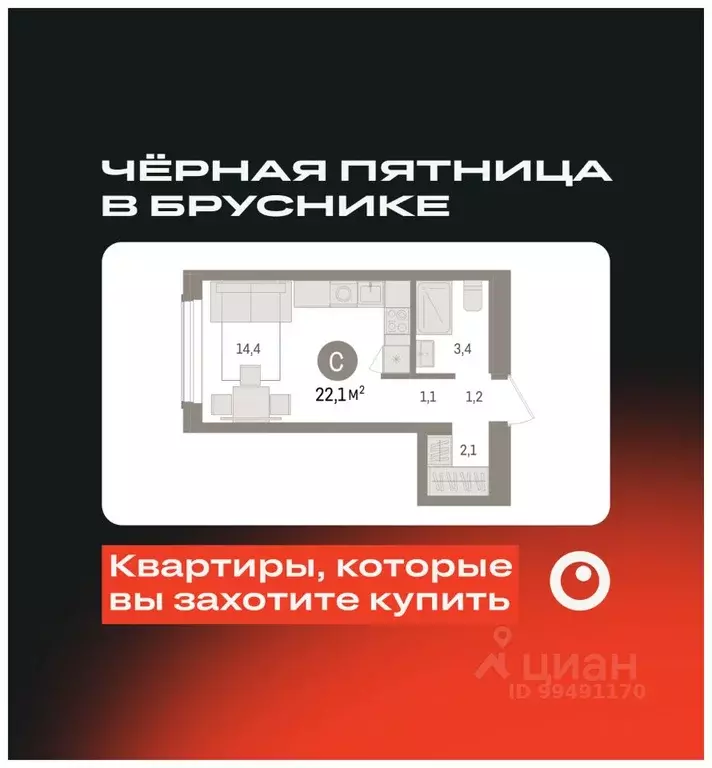 ЧЁРНАЯ ПЯТНИЦА В БРУСНИКЕ

14,4

С

22,1 м²

3,4

1,1

1,2

2,1

Квартиры, которые вы захотите купить

циан
ID 99491170